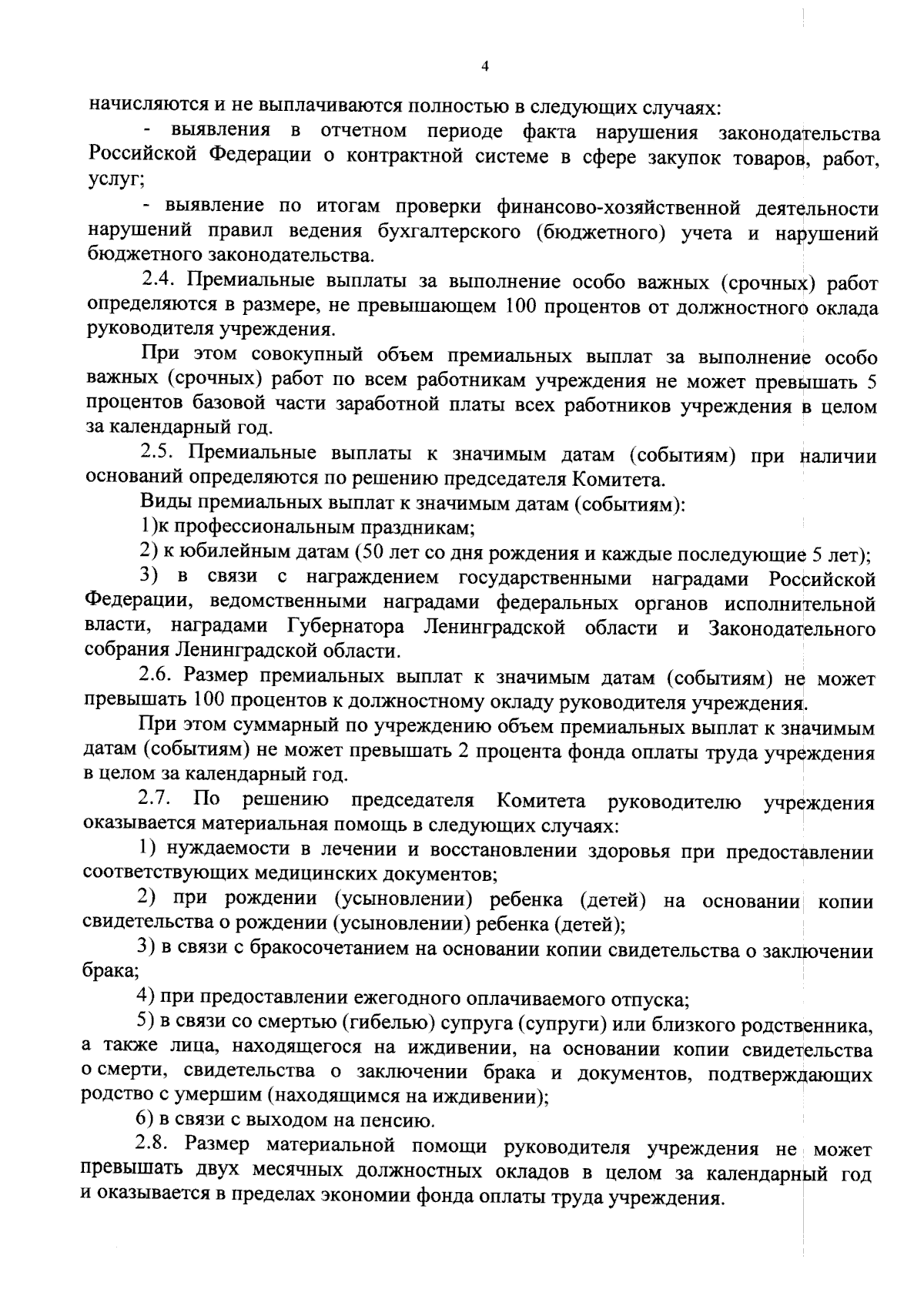 4

начисляются и не выплачиваются полностью в следующих случаях:

- выявления в отчетном периоде факта нарушения законодательства Российской Федерации о контрактной системе в сфере закупок товаров, работ, услуг;

- выявление по итогам проверки финансово-хозяйственной деятельности нарушений правил ведения бухгалтерского (бюджетного) учета и нарушений бюджетного законодательства.

2.4. Премиальные выплаты за выполнение особо важных (срочных) работ определяются в размере, не превышающем 100 процентов от должностного оклада руководителя учреждения.

При этом совокупный объем премиальных выплат за выполнение особо важных (срочных) работ по всем работникам учреждения не может превышать 5 процентов базовой части заработной платы всех работников учреждения в целом за календарный год.

2.5. Премиальные выплаты к значимым датам (событиям) при наличии оснований определяются по решению председателя Комитета.

Виды премиальных выплат к значимым датам (событиям):

1)к профессиональным праздникам;

2) к юбилейным датам (50 лет со дня рождения и каждые последующие 5 лет);

3) в связи с награждением государственными наградами Российской Федерации, ведомственными наградами федеральных органов исполнительной власти, наградами Губернатора Ленинградской области и Законодательного собрания Ленинградской области.

2.6. Размер премиальных выплат к значимым датам (событиям) не может превышать 100 процентов к должностному окладу руководителя учреждения.

При этом суммарный по учреждению объем премиальных выплат к значимым датам (событиям) не может превышать 2 процента фонда оплаты труда учреждения в целом за календарный год.

2.7. По решению председателя Комитета руководителю учреждения оказывается материальная помощь в следующих случаях:

1) нуждаемости в лечении и восстановлении здоровья при предоставлении соответствующих медицинских документов;

2) при рождении (усыновлении) ребенка (детей) на основании копии свидетельства о рождении (усыновлении) ребенка (детей);

3) в связи с бракосочетанием на основании копии свидетельства о заключении брака;

4) при предоставлении ежегодного оплачиваемого отпуска;

5) в связи со смертью (гибелью) супруга (супруги) или близкого родственника, а также лица, находящегося на иждивении, на основании копии свидетельства о смерти, свидетельства о заключении брака и документов, подтверждающих родство с умершим (находящимся на иждивении);

6) в связи с выходом на пенсию.

2.8. Размер материальной помощи руководителя учреждения не может превышать двух месячных должностных окладов в целом за календарный год и оказывается в пределах экономии фонда оплаты труда учреждения.